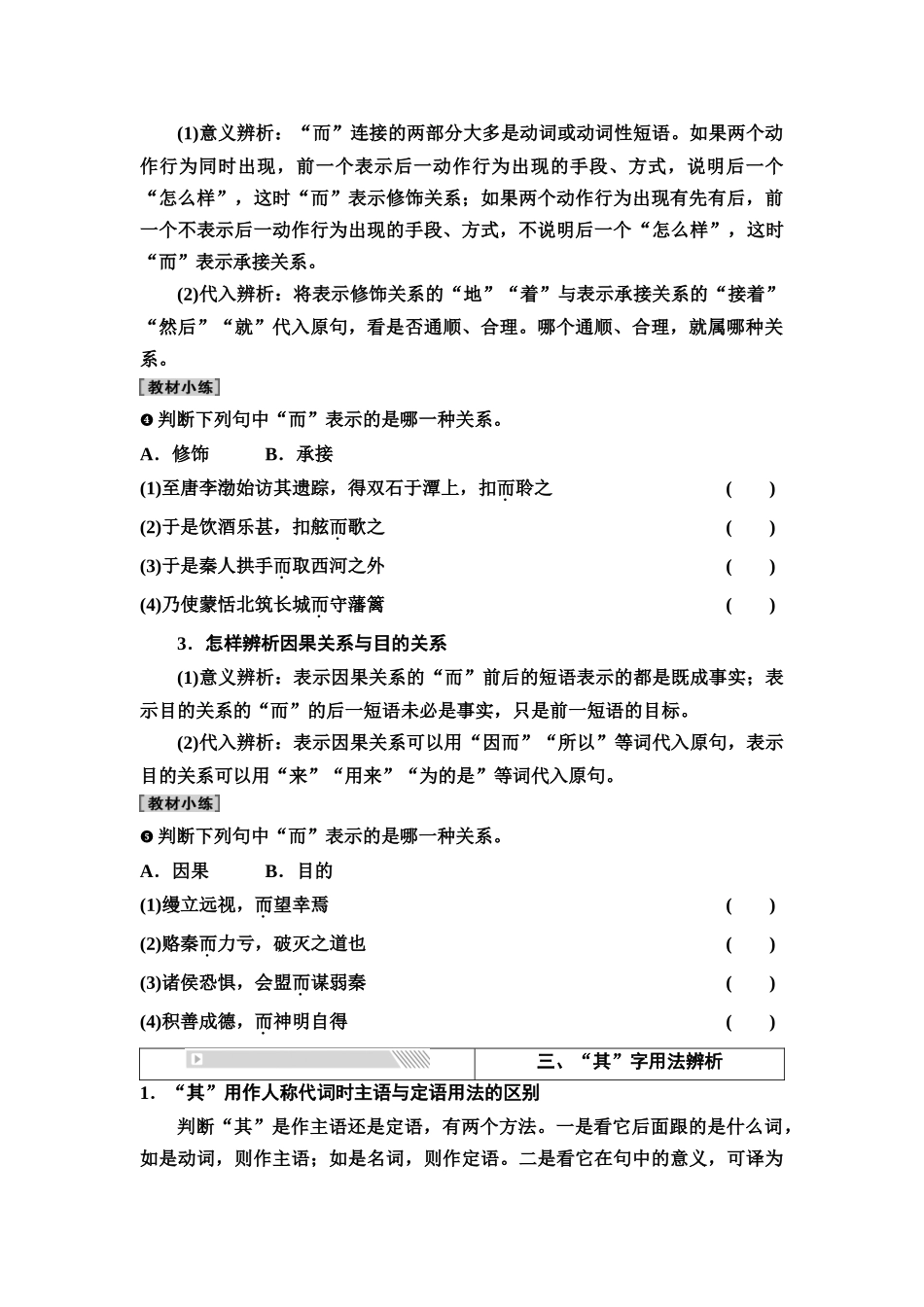 (1)意义辨析：“而”连接的两部分大多是动词或动词性短语。如果两个动作行为同时出现，前一个表示后一动作行为出现的手段、方式，说明后一个“怎么样”，这时“而”表示修饰关系；如果两个动作行为出现有先有后，前一个不表示后一动作行为出现的手段、方式，不说明后一个“怎么样”，这时“而”表示承接关系。

(2)代入辨析：将表示修饰关系的“地”“着”与表示承接关系的“接着”“然后”“就”代入原句，看是否通顺、合理。哪个通顺、合理，就属哪种关系。

教材小练

❹判断下列句中“而”表示的是哪一种关系。

A．修饰　　B．承接

(1)至唐李渤始访其遗踪，得双石于潭上，扣而聆之　(　)

(2)于是饮酒乐甚，扣舷而歌之　(　)

(3)于是秦人拱手而取西河之外　(　)

(4)乃使蒙恬北筑长城而守藩篱　(　)

3．怎样辨析因果关系与目的关系

(1)意义辨析：表示因果关系的“而”前后的短语表示的都是既成事实；表示目的关系的“而”的后一短语未必是事实，只是前一短语的目标。

(2)代入辨析：表示因果关系可以用“因而”“所以”等词代入原句，表示目的关系可以用“来”“用来”“为的是”等词代入原句。

教材小练

❺判断下列句中“而”表示的是哪一种关系。

A．因果　　B．目的

(1)缦立远视，而望幸焉　(　)

(2)赂秦而力亏，破灭之道也　(　)

(3)诸侯恐惧，会盟而谋弱秦　(　)

(4)积善成德，而神明自得　(　)

三、“其”字用法辨析

1．“其”用作人称代词时主语与定语用法的区别

判断“其”是作主语还是定语，有两个方法。一是看它后面跟的是什么词，如是动词，则作主语；如是名词，则作定语。二是看它在句中的意义，可译为